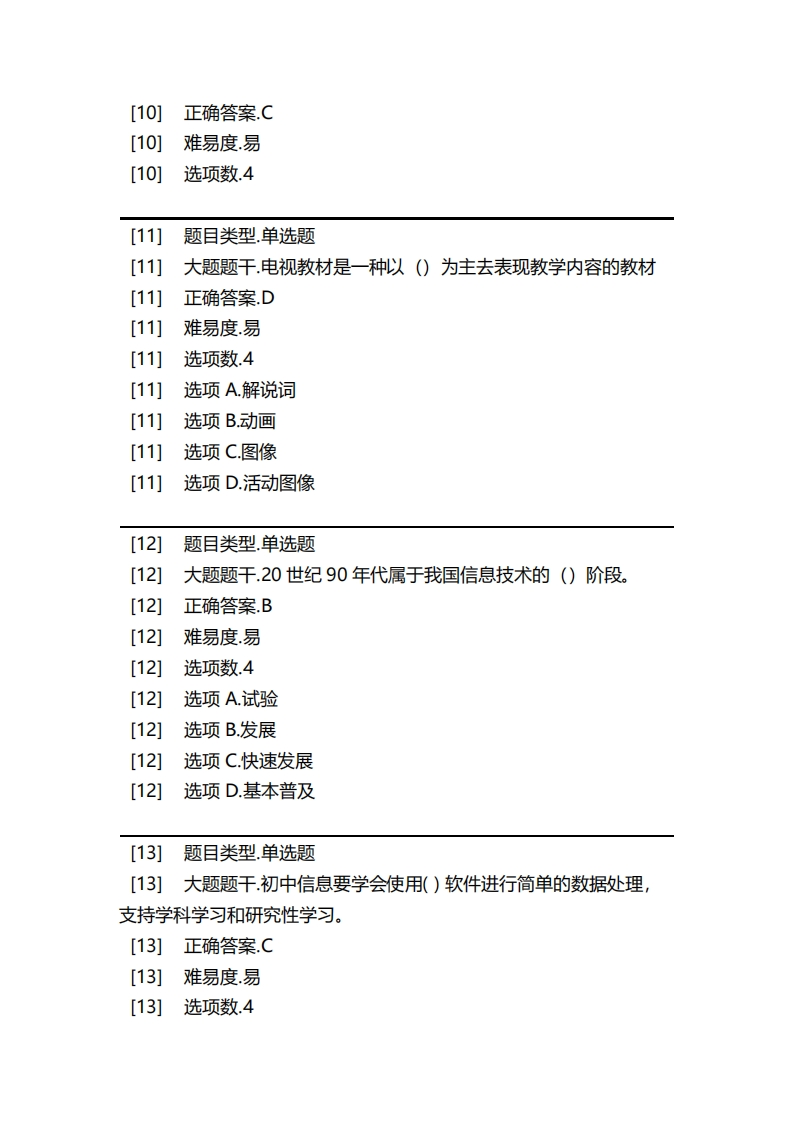 [10] 正确答案.C
[10] 难易度.易
[10] 选项数.4

[11] 题目类型.单选题
[11] 大题题干.电视教材是一种以（）为主去表现教学内容的教材
[11] 正确答案.D
[11] 难易度.易
[11] 选项数.4
[11] 选项 A.解说词
[11] 选项 B.动画
[11] 选项 C.图像
[11] 选项 D.活动图像

[12] 题目类型.单选题
[12] 大题题干.20 世纪 90 年代属于我国信息技术的（）阶段。
[12] 正确答案.B
[12] 难易度.易
[12] 选项数.4
[12] 选项 A.试验
[12] 选项 B.发展
[12] 选项 C.快速发展
[12] 选项 D.基本普及

[13] 题目类型.单选题
[13] 大题题干.初中信息要学会使用( ) 软件进行简单的数据处理，支持学科学习和研究性学习。
[13] 正确答案.C
[13] 难易度.易
[13] 选项数.4